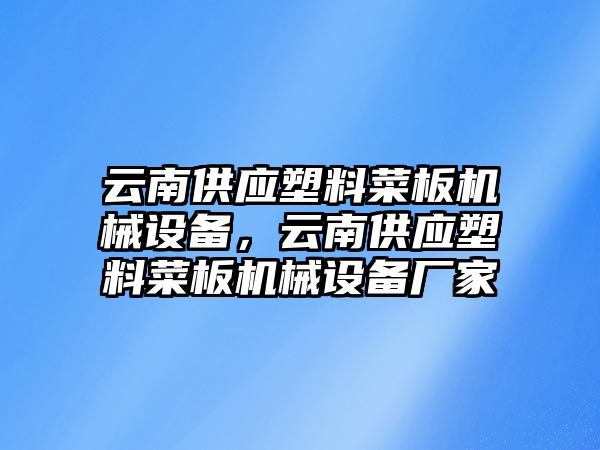 云南供应塑料菜板机械设备，云南供应塑料菜板机械设备厂家